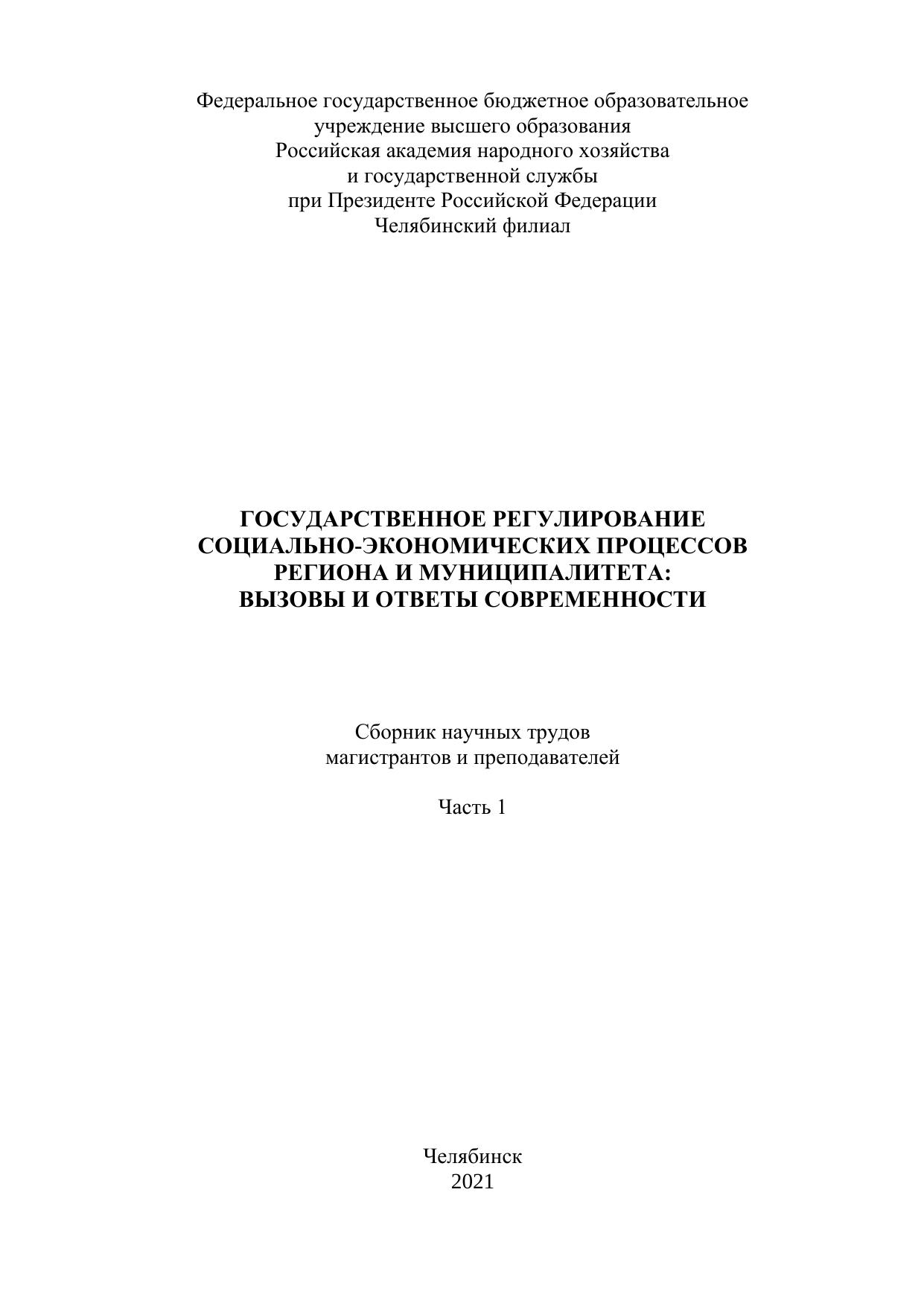 Федеральное государственное бюджетное образовательное учреждение высшего образования
Российская академия народного хозяйства
и государственной службы
при Президенте Российской Федерации
Челябинский филиал

ГОСУДАРСТВЕННОЕ РЕГУЛИРОВАНИЕ
СОЦИАЛЬНО-ЭКОНОМИЧЕСКИХ ПРОЦЕССОВ
РЕГИОНА И МУНИЦИПАЛИТЕТА:
ВЫЗОВЫ И ОТВЕТЫ СОВРЕМЕННОСТИ

Сборник научных трудов
магистрантов и преподавателей

Часть 1

Челябинск
2021